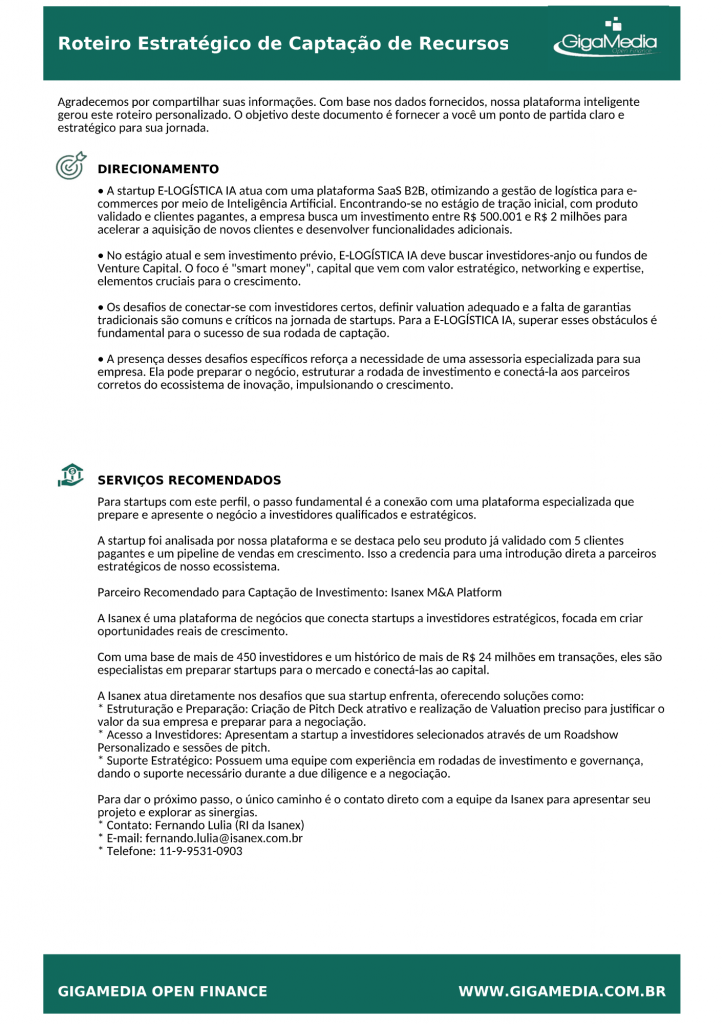 Roteiro Estratégico de Captação de Recursos

GigaMedia

Agradecemos por compartilhar suas informações. Com base nos dados fornecidos, nossa plataforma inteligente gerou este roteiro personalizado. O objetivo deste documento é fornecer a você um ponto de partida claro e estratégico para sua jornada.

DIRECIONAMENTO

• A startup E-LOGÍSTICA IA atua com uma plataforma SaaS B2B, otimizando a gestão de logística para e-commerces por meio de Inteligência Artificial. Encontrando-se no estágio de tração inicial, com produto validado e clientes pagantes, a empresa busca um investimento entre R$ 500.001 e R$ 2 milhões para acelerar a aquisição de novos clientes e desenvolver funcionalidades adicionais.

• No estágio atual e sem investimento prévio, E-LOGÍSTICA IA deve buscar investidores-anjo ou fundos de Venture Capital. O foco é "smart money", capital que vem com valor estratégico, networking e expertise, elementos cruciais para o crescimento.

• Os desafios de conectar-se com investidores certos, definir valuation adequado e a falta de garantias tradicionais são comuns e críticos na jornada de startups. Para a E-LOGÍSTICA IA, superar esses obstáculos é fundamental para o sucesso de sua rodada de captação.

• A presença desses desafios específicos reforça a necessidade de uma assessoria especializada para sua empresa. Ela pode preparar o negócio, estruturar a rodada de investimento e conectá-la aos parceiros corretos do ecossistema de inovação, impulsionando o crescimento.

SERVIÇOS RECOMENDADOS

Para startups com este perfil, o passo fundamental é a conexão com uma plataforma especializada que prepare e apresente o negócio a investidores qualificados e estratégicos.

A startup foi analisada por nossa plataforma e se destaca pelo seu produto já validado com 5 clientes pagantes e um pipeline de vendas em crescimento. Isso a credencia para uma introdução direta a parceiros estratégicos de nosso ecossistema.

Parceiro Recomendado para Captação de Investimento: Isanex M&A Platform

A Isanex é uma plataforma de negócios que conecta startups a investidores estratégicos, focada em criar oportunidades reais de crescimento.

Com uma base de mais de 450 investidores e um histórico de mais de R$ 24 milhões em transações, eles são especialistas em preparar startups para o mercado e conectá-las ao capital.

A Isanex atua diretamente nos desafios que sua startup enfrenta, oferecendo soluções como:
* Estruturação e Preparação: Criação de Pitch Deck atrativo e realização de Valuation preciso para justificar o valor da sua empresa e preparar para a negociação.
* Acesso a Investidores: Apresentam a startup a investidores selecionados através de um Roadshow Personalizado e sessões de pitch.
* Suporte Estratégico: Possuem uma equipe com experiência em rodadas de investimento e governança, dando o suporte necessário durante a due diligence e a negociação.

Para dar o próximo passo, o único caminho é o contato direto com a equipe da Isanex para apresentar seu projeto e explorar as sinergias.
* Contato: Fernando Lulia (RI da Isanex)
* E-mail: fernando.lulia@isanex.com.br
* Telefone: 11-9-9531-0903

GIGAMEDIA OPEN FINANCE

WWW.GIGAMEDIA.COM.BR